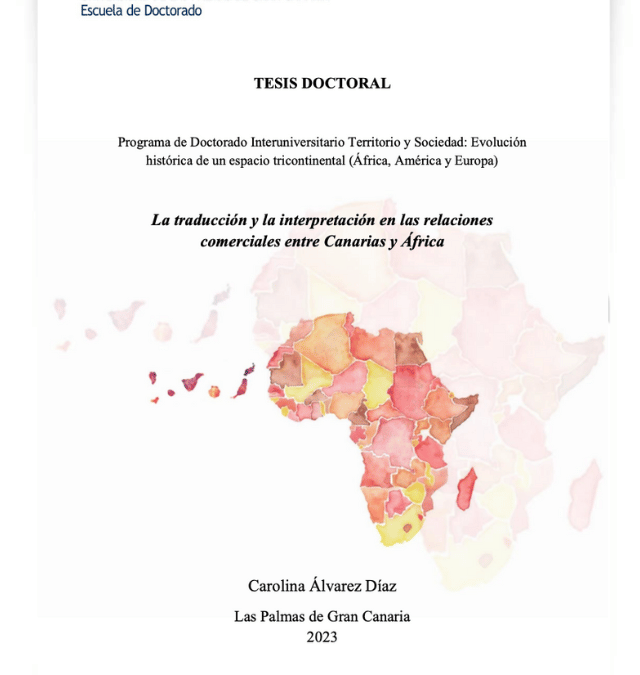 Escuela de Doctorado

TESIS DOCTORAL

Programa de Doctorado Interuniversitario Territorio y Sociedad: Evolución histórica de un espacio tricontinental (África, América y Europa)

La traducción y la interpretación en las relaciones comerciales entre Canarias y África

Carolina Álvarez Díaz

Las Palmas de Gran Canaria
2023